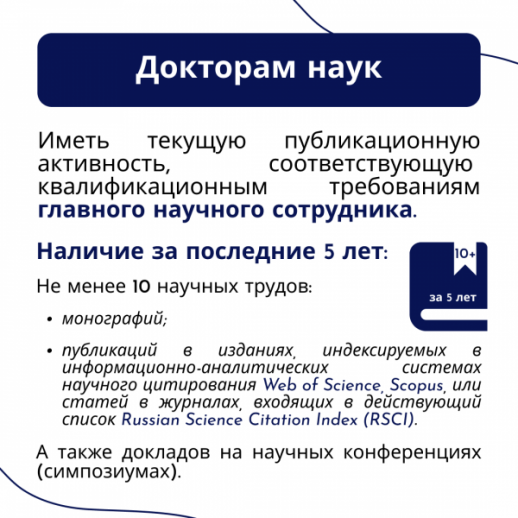 Докторам наук

Иметь текущую публикационную активность, соответствующую квалификационным требованиям главного научного сотрудника.

Наличие за последние 5 лет:

10+

за 5 лет

Не менее 10 научных трудов:

• монографий;

• публикаций в изданиях, индексируемых в информационно-аналитических системах научного цитирования Web of Science, Scopus, или статей в журналах, входящих в действующий список Russian Science Citation Index (RSCI).

А также докладов на научных конференциях (симпозиумах).